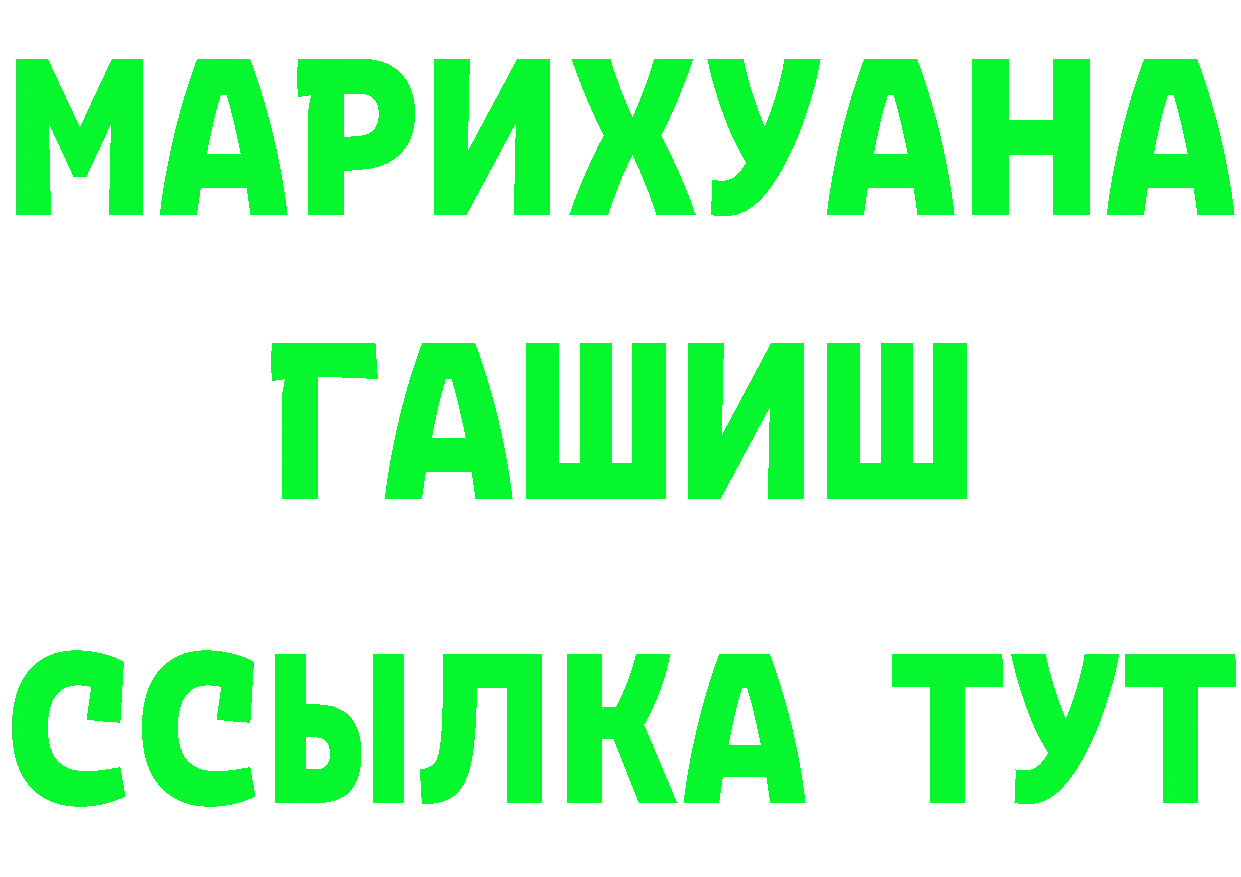 МАРИХУАНА
ГАШИШ
ССЫЛКА ТУТ